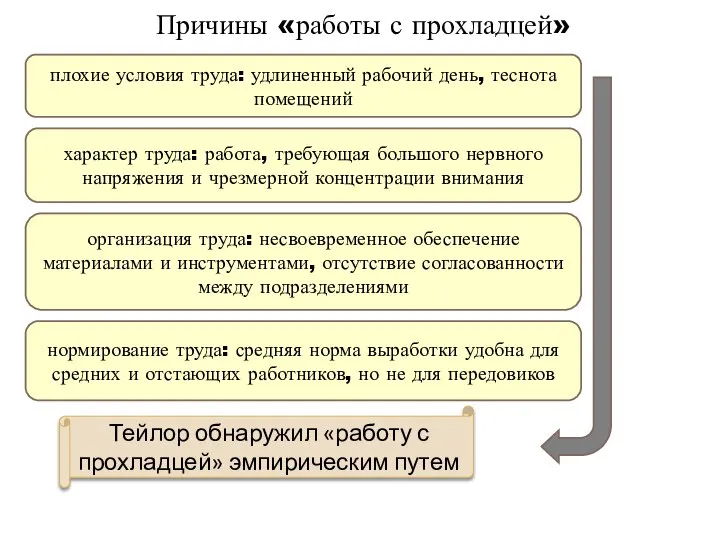 Причины «работы с прохладцей»

плохие условия труда: удлиненный рабочий день, теснота помещений

характер труда: работа, требующая большого нервного напряжения и чрезмерной концентрации внимания

организация труда: несвоевременное обеспечение материалами и инструментами, отсутствие согласованности между подразделениями

нормирование труда: средняя норма выработки удобна для средних и отстающих работников, но не для передовиков

Тейлор обнаружил «работу с прохладцей» эмпирическим путем